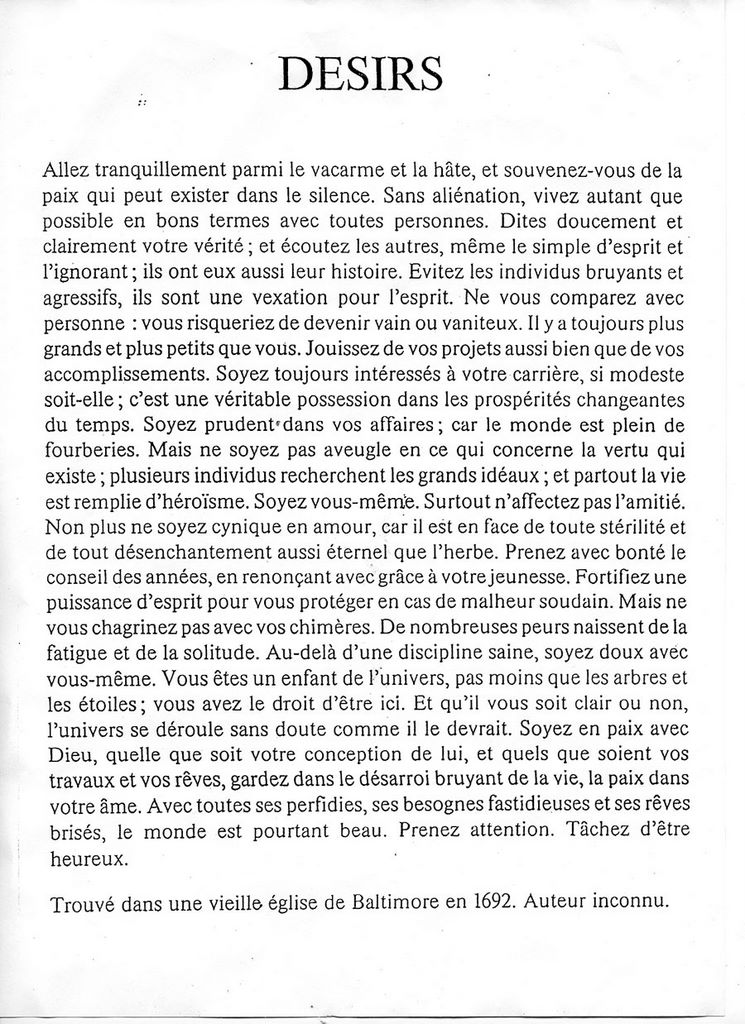 DESIRS

Allez tranquillement parmi le vacarme et la hâte, et souvenez-vous de la paix qui peut exister dans le silence. Sans aliénation, vivez autant que possible en bons termes avec toutes personnes. Dites doucement et clairement votre vérité ; et écoutez les autres, même le simple d'esprit et l'ignorant ; ils ont eux aussi leur histoire. Evitez les individus bruyants et agressifs, ils sont une vexation pour l'esprit. Ne vous comparez avec personne : vous risqueriez de devenir vain ou vaniteux. Il y a toujours plus grands et plus petits que vous. Jouissez de vos projets aussi bien que de vos accomplissements. Soyez toujours intéressés à votre carrière, si modeste soit-elle ; c'est une véritable possession dans les prospérités changeantes du temps. Soyez prudent dans vos affaires ; car le monde est plein de fourberies. Mais ne soyez pas aveugle en ce qui concerne la vertu qui existe ; plusieurs individus recherchent les grands idéaux ; et partout la vie est remplie d'héroïsme. Soyez vous-même. Surtout n'affectez pas l'amitié. Non plus ne soyez cynique en amour, car il est en face de toute stérilité et de tout désenchantement aussi éternel que l'herbe. Prenez avec bonté le conseil des années, en renonçant avec grâce à votre jeunesse. Fortifiez une puissance d'esprit pour vous protéger en cas de malheur soudain. Mais ne vous chagrinez pas avec vos chimères. De nombreuses peurs naissent de la fatigue et de la solitude. Au-delà d'une discipline saine, soyez doux avec vous-même. Vous êtes un enfant de l'univers, pas moins que les arbres et les étoiles ; vous avez le droit d'être ici. Et qu'il vous soit clair ou non, l'univers se déroule sans doute comme il le devrait. Soyez en paix avec Dieu, quelle que soit votre conception de lui, et quels que soient vos travaux et vos rêves, gardez dans le désarroi bruyant de la vie, la paix dans votre âme. Avec toutes ses perfidies, ses besognes fastidieuses et ses rêves brisés, le monde est pourtant beau. Prenez attention. Tâchez d'être heureux.

Trouvé dans une vieille église de Baltimore en 1692. Auteur inconnu.